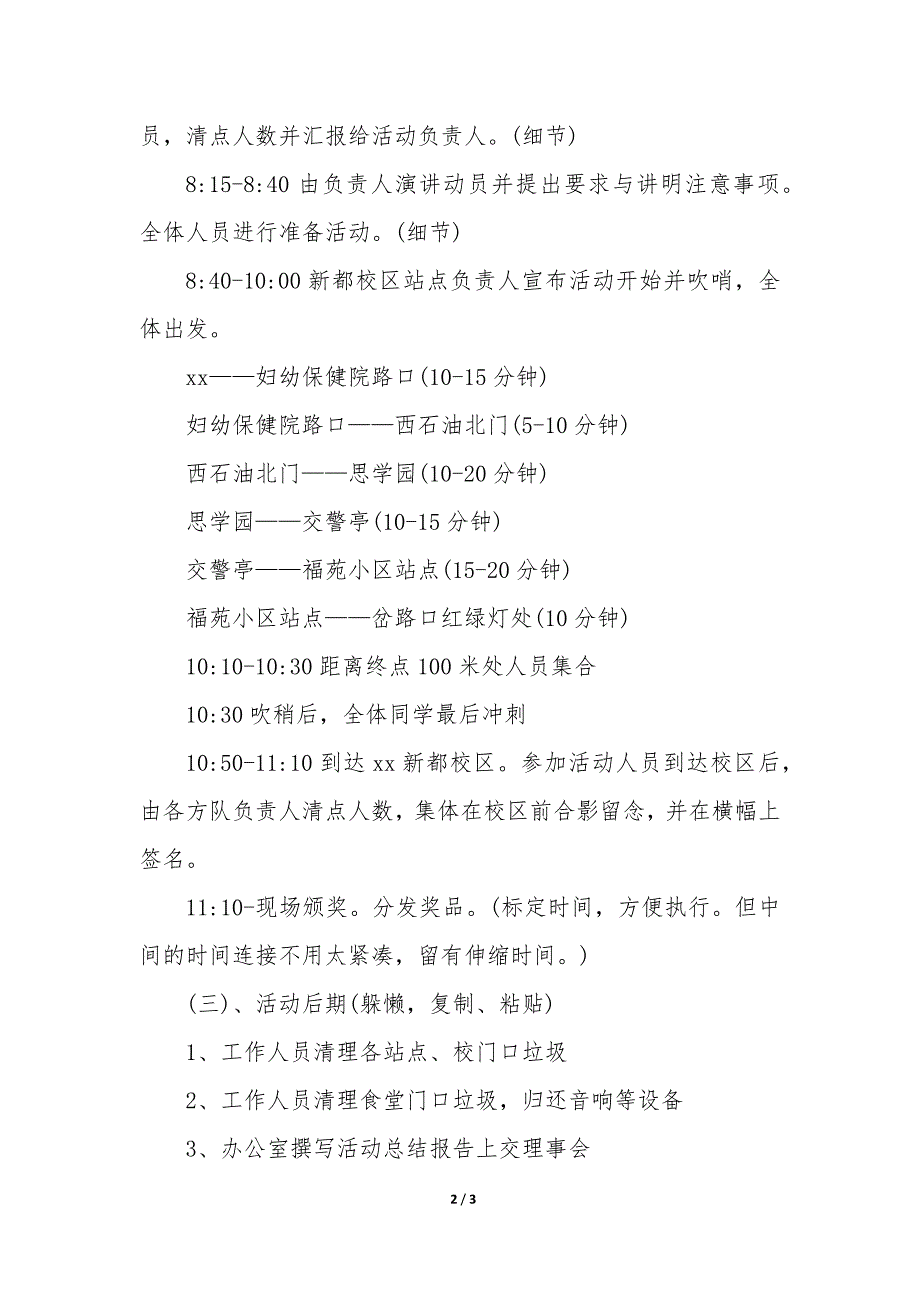 员，清点人数并汇报给活动负责人。(细节)

8:15-8:40 由负责人演讲动员并提出要求与讲明注意事项。全体人员进行准备活动。(细节)

8:40-10:00 新都校区站点负责人宣布活动开始并吹哨，全体出发。

xx——妇幼保健院路口(10-15 分钟)

妇幼保健院路口——西石油北门(5-10 分钟)

西石油北门——思学园(10-20 分钟)

思学园——交警亭(10-15 分钟)

交警亭——福苑小区站点(15-20 分钟)

福苑小区站点——岔路口红绿灯处(10 分钟)

10:10-10:30 距离终点 100 米处人员集合

10:30 吹稍后，全体同学最后冲刺

10:50-11:10 到达 xx 新都校区。参加活动人员到达校区后，由各方队负责人清点人数，集体在校区前合影留念，并在横幅上签名。

11:10-现场颁奖。分发奖品。(标定时间，方便执行。但中间的时间连接不用太紧凑，留有伸缩时间。)

(三)、活动后期(躲懒，复制、粘贴)

1、工作人员清理各站点、校门口垃圾

2、工作人员清理食堂门口垃圾，归还音响等设备

3、办公室撰写活动总结报告上交理事会

2 / 3